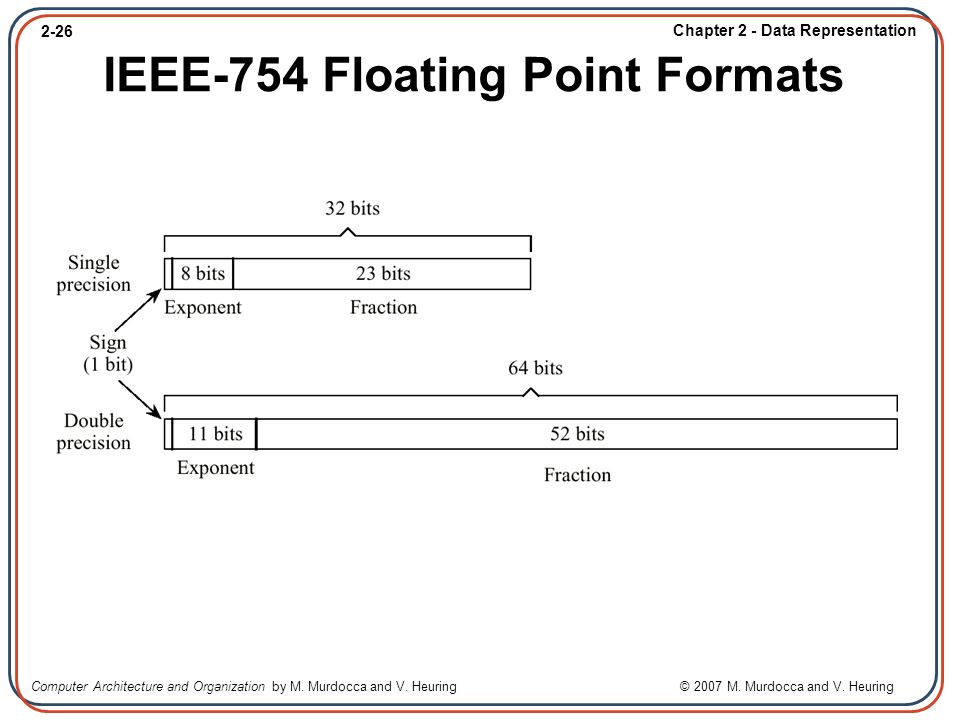 2-26

Chapter 2 - Data Representation

IEEE-754 Floating Point Formats

32 bits

Single precision

8 bits

23 bits

Exponent

Fraction

Sign (1 bit)

64 bits

Double precision

11 bits

52 bits

Exponent

Fraction

Computer Architecture and Organization by M. Murdocca and V. Heuring

© 2007 M. Murdocca and V. Heuring